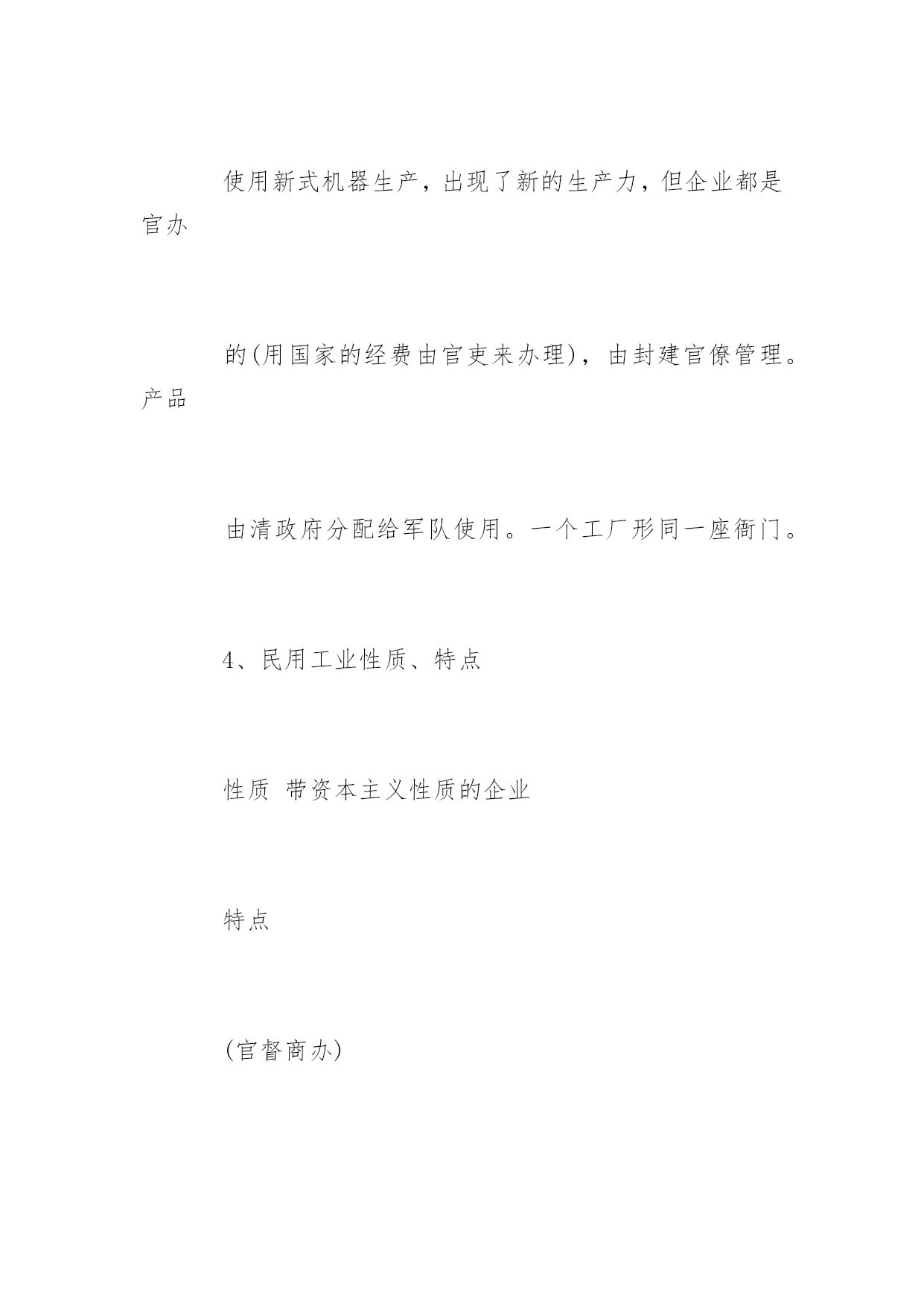 使用新式机器生产，出现了新的生产力，但企业都是官办

的(用国家的经费由官吏来办理)，由封建官僚管理。产品

由清政府分配给军队使用。一个工厂形同一座衙门。

4、民用工业性质、特点

性质 带资本主义性质的企业

特点

(官督商办)